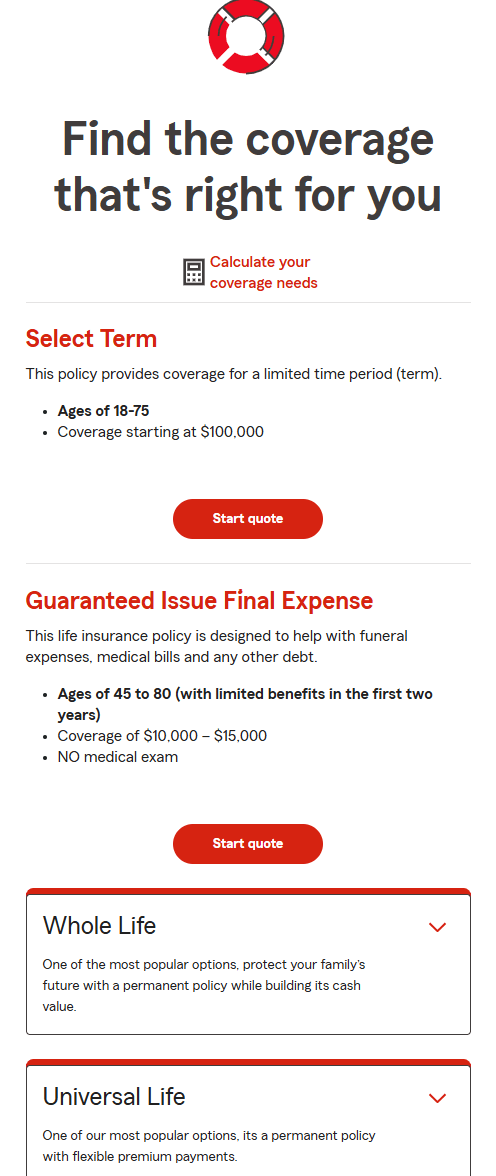 Find the coverage that's right for you

Calculate your coverage needs

Select Term

This policy provides coverage for a limited time period (term).

- Ages of 18-75
- Coverage starting at $100,000

Start quote

Guaranteed Issue Final Expense

This life insurance policy is designed to help with funeral expenses, medical bills and any other debt.

- Ages of 45 to 80 (with limited benefits in the first two years)
- Coverage of $10,000 – $15,000
- NO medical exam

Start quote

Whole Life

One of the most popular options, protect your family's future with a permanent policy while building its cash value.

Universal Life

One of our most popular options, its a permanent policy with flexible premium payments.